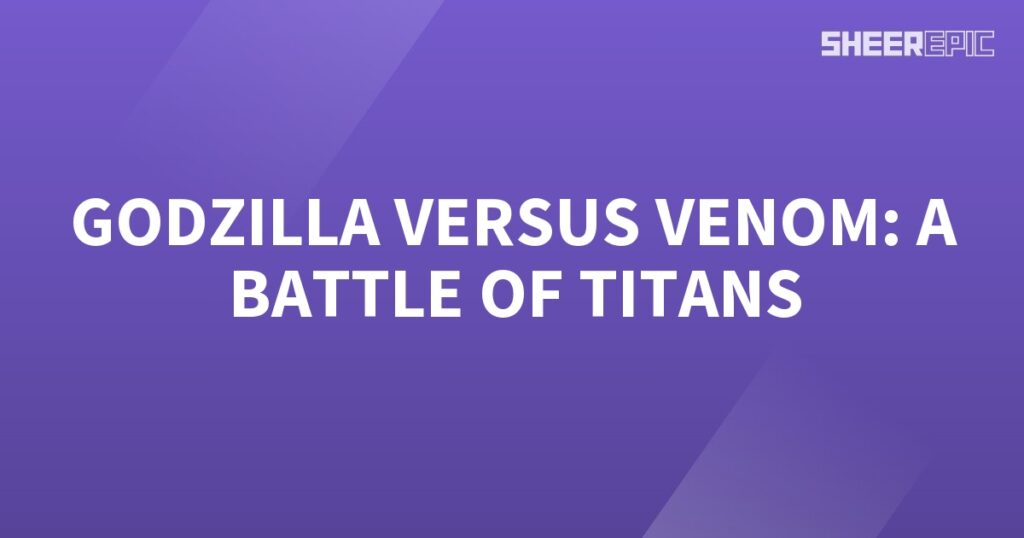 SHEEREPIC

GODZILLA VERSUS VENOM: A BATTLE OF TITANS